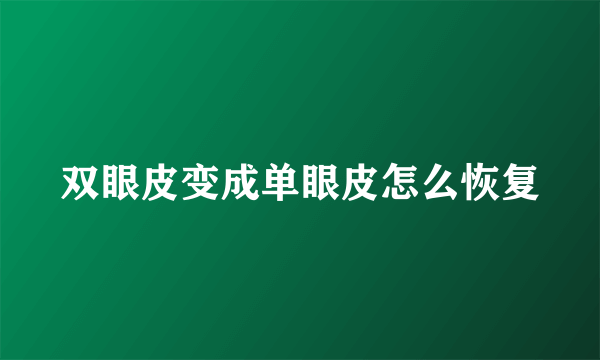 双眼皮变成单眼皮怎么恢复